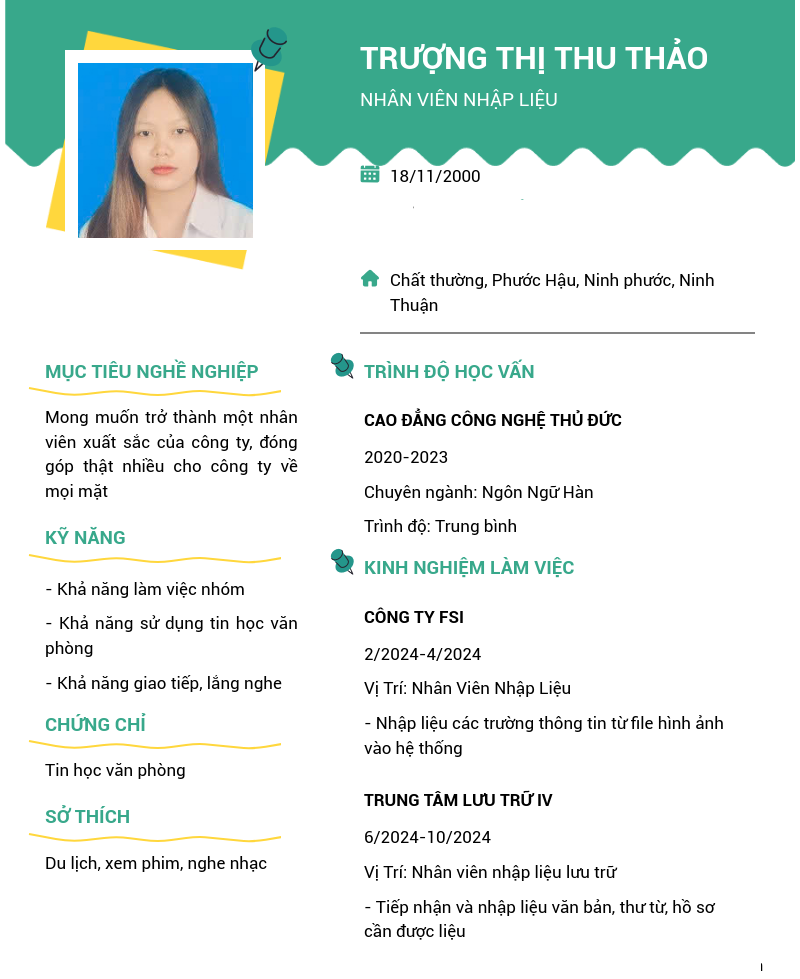 TRƯỢNG THỊ THU THẢO

NHÂN VIÊN NHẬP LIỆU

18/11/2000

Chất thường, Phước Hậu, Ninh phước, Ninh Thuận

MỤC TIÊU NGHỀ NGHIỆP

Mong muốn trở thành một nhân viên xuất sắc của công ty, đóng góp thật nhiều cho công ty về mọi mặt

KỸ NĂNG

- Khả năng làm việc nhóm

- Khả năng sử dụng tin học văn phòng

- Khả năng giao tiếp, lắng nghe

CHỨNG CHỈ

Tin học văn phòng

SỞ THÍCH

Du lịch, xem phim, nghe nhạc

TRÌNH ĐỘ HỌC VẤN

CAO ĐẲNG CÔNG NGHỆ THỦ ĐỨC

2020-2023

Chuyên ngành: Ngôn Ngữ Hàn

Trình độ: Trung bình

KINH NGHIỆM LÀM VIỆC

CÔNG TY FSI

2/2024-4/2024

Vị Trí: Nhân Viên Nhập Liệu

- Nhập liệu các trường thông tin từ file hình ảnh vào hệ thống

TRUNG TÂM LƯU TRỮ IV

6/2024-10/2024

Vị Trí: Nhân viên nhập liệu lưu trữ

- Tiếp nhận và nhập liệu văn bản, thư từ, hồ sơ cần được liệu